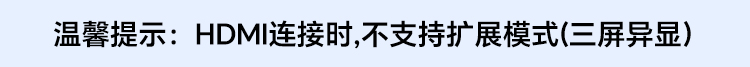 温馨提示：HDMI连接时,不支持扩展模式(三屏异显)